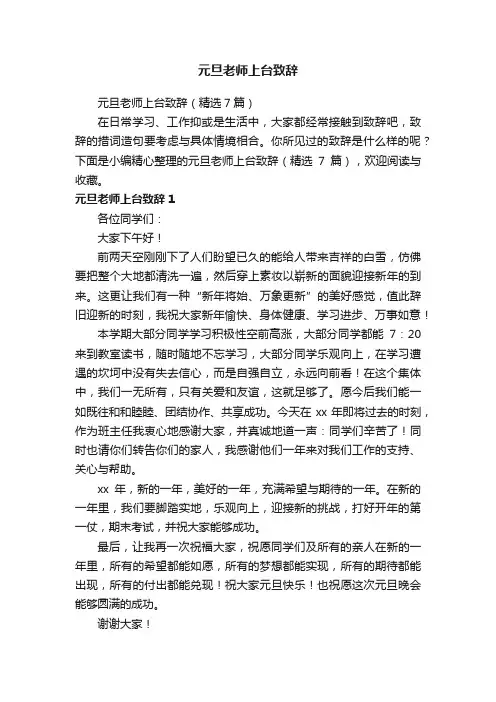 元旦老师上台致辞

元旦老师上台致辞（精选7篇）

在日常学习、工作抑或是生活中，大家都经常接触到致辞吧，致辞的措词造句要考虑与具体情境相合。你所见过的致辞是什么样的呢？下面是小编精心整理的元旦老师上台致辞（精选 7 篇），欢迎阅读与收藏。

元旦老师上台致辞 1

各位同学们：

大家下午好！

前两天空刚刚下了人们盼望已久的能给人带来吉祥的白雪，仿佛要把整个大地都清洗一遍，然后穿上素妆以崭新的面貌迎接新年的到来。这更让我们有一种“新年将始、万象更新”的美好感觉，值此辞旧迎新的时刻，我祝大家新年愉快、身体健康、学习进步、万事如意！

本学期大部分同学学习积极性空前高涨，大部分同学都能 7：20 来到教室读书，随时随地不忘学习，大部分同学乐观向上，在学习遭遇的坎坷中没有失去信心，而是自强自立，永远向前看！在这个集体中，我们一无所有，只有关爱和友谊，这就足够了。愿今后我们能一如既往和和睦睦、团结协作、共享成功。今天在 xx 年即将过去的时刻，作为班主任我衷心地感谢大家，并真诚地道一声：同学们辛苦了！同时也请你们转告你们的家人，我感谢他们一年来对我们工作的支持、关心与帮助。

xx 年，新的一年，美好的一年，充满希望与期待的一年。在新的一年里，我们要脚踏实地，乐观向上，迎接新的挑战，打好开年的第一仗，期末考试，并祝大家能够成功。

最后，让我再一次祝福大家，祝愿同学们及所有的亲人在新的一年里，所有的希望都能如愿，所有的梦想都能实现，所有的期待都能出现，所有的付出都能兑现！祝大家元旦快乐！也祝愿这次元旦晚会能够圆满的成功。

谢谢大家！